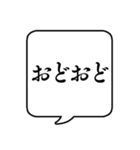 おどおど